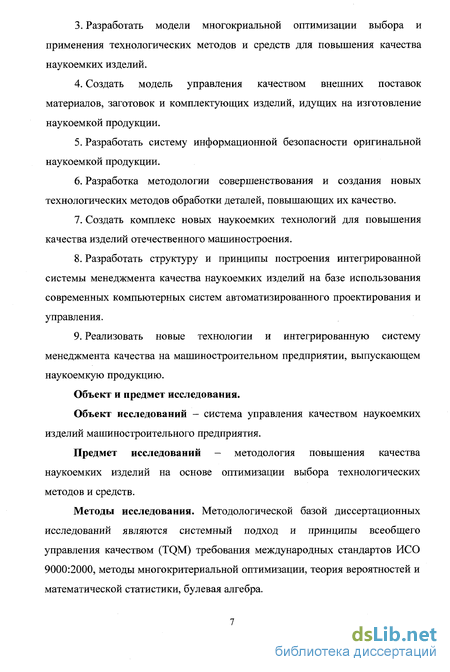 3. Разработать модели многокриальной оптимизации выбора и применения технологических методов и средств для повышения качества наукоемких изделий.

4. Создать модель управления качеством внешних поставок материалов, заготовок и комплектующих изделий, идущих на изготовление наукоемкой продукции.

5. Разработать систему информационной безопасности оригинальной наукоемкой продукции.

6. Разработка методологии совершенствования и создания новых технологических методов обработки деталей, повышающих их качество.

7. Создать комплекс новых наукоемких технологий для повышения качества изделий отечественного машиностроения.

8. Разработать структуру и принципы построения интегрированной системы менеджмента качества наукоемких изделий на базе использования современных компьютерных систем автоматизированного проектирования и управления.

9. Реализовать новые технологии и интегрированную систему менеджмента качества на машиностроительном предприятии, выпускающем наукоемкую продукцию.

Объект и предмет исследования.

Объект исследований – система управления качеством наукоемких изделий машиностроительного предприятия.

Предмет исследований – методология повышения качества наукоемких изделий на основе оптимизации выбора технологических методов и средств.

Методы исследования. Методологической базой диссертационных исследований являются системный подход и принципы всеобщего управления качеством (TQM) требования международных стандартов ИСО 9000:2000, методы многокритериальной оптимизации, теория вероятностей и математической статистики, булевая алгебра.

7

dsLib.net
библиотека диссертаций